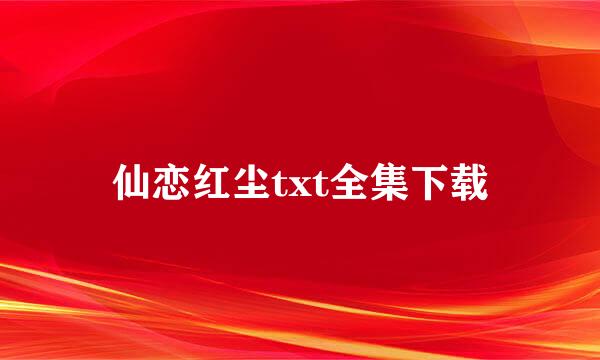 仙恋红尘txt全集下载